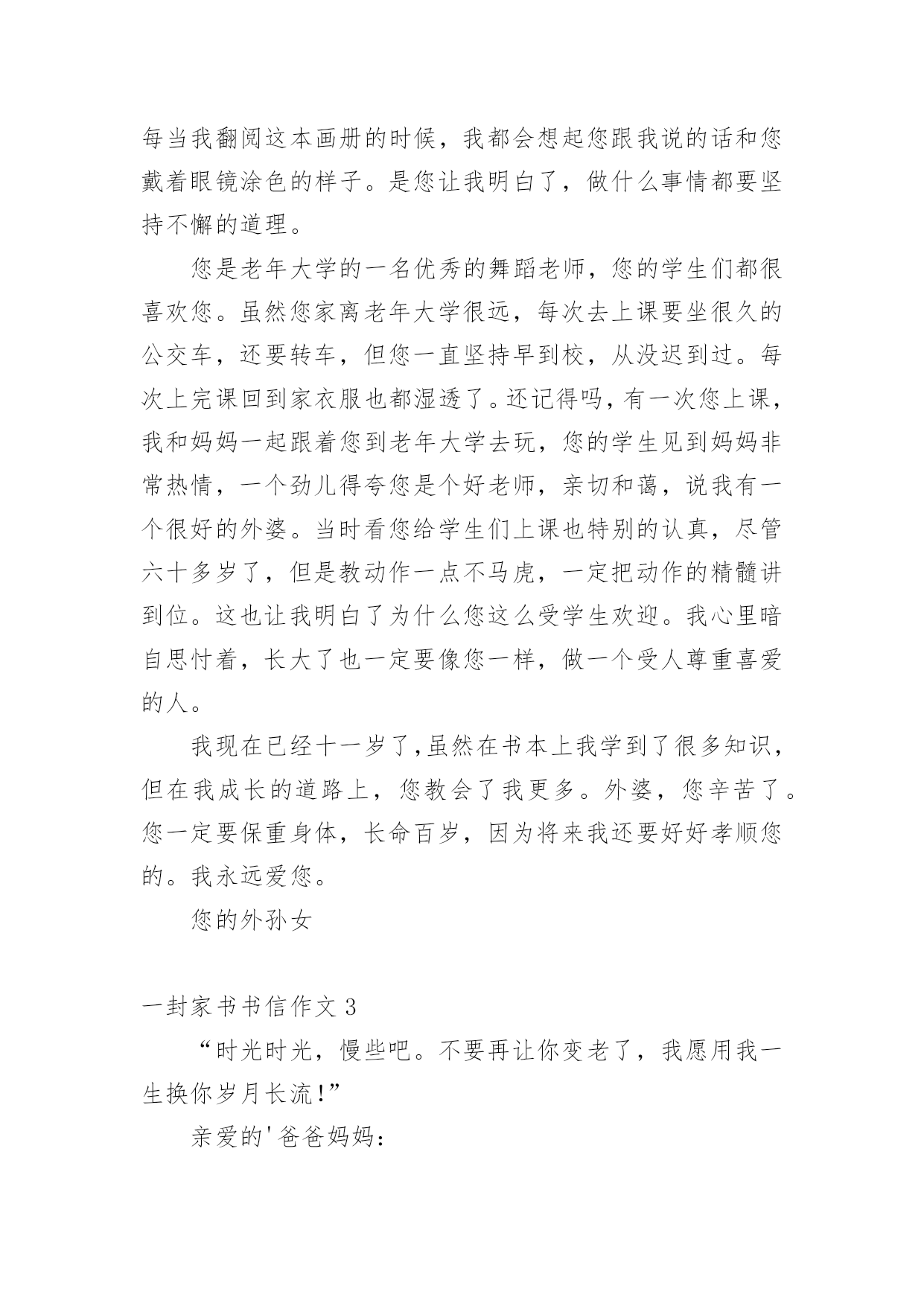 每当我翻阅这本画册的时候，我都会想起您跟我说的话和您戴着眼镜涂色的样子。是您让我明白了，做什么事情都要坚持不懈的道理。

您是老年大学的一名优秀的舞蹈老师，您的学生们都很喜欢您。虽然您家离老年大学很远，每次去上课要坐很久的公交车，还要转车，但您一直坚持早到校，从没迟到过。每次上完课回到家衣服也都湿透了。还记得吗，有一次您上课，我和妈妈一起跟着您到老年大学去玩，您的学生见到妈妈非常热情，一个劲儿得夸您是个好老师，亲切和蔼，说我有一个很好的外婆。当时看您给学生们上课也特别的认真，尽管六十多岁了，但是教动作一点不马虎，一定把动作的精髓讲到位。这也让我明白了为什么您这么受学生欢迎。我心里暗自思忖着，长大了也一定要像您一样，做一个受人尊重喜爱的人。

我现在已经十一岁了,虽然在书本上我学到了很多知识，但在我成长的道路上，您教会了我更多。外婆，您辛苦了。您一定要保重身体，长命百岁，因为将来我还要好好孝顺您的。我永远爱您。

您的外孙女

一封家书书信作文 3

“时光时光，慢些吧。不要再让你变老了，我愿用我一生换你岁月长流!”

亲爱的'爸爸妈妈：